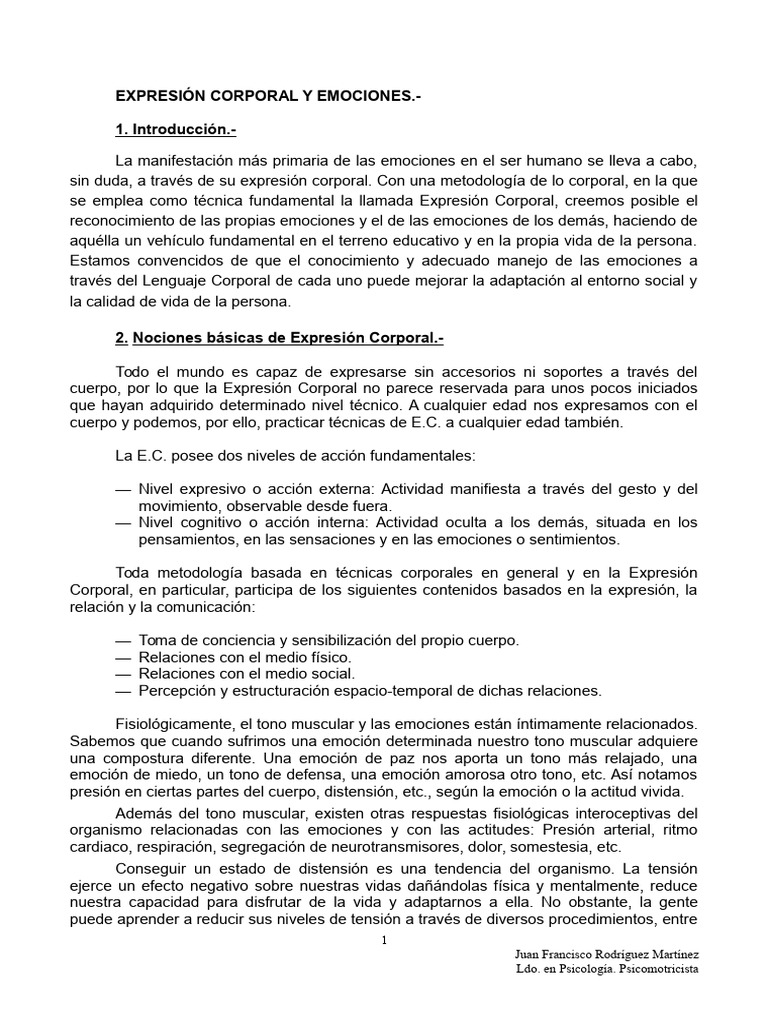 EXPRESIÓN CORPORAL Y EMOCIONES.-

1. Introducción.-

La manifestación más primaria de las emociones en el ser humano se lleva a cabo, sin duda, a través de su expresión corporal. Con una metodología de lo corporal, en la que se emplea como técnica fundamental la llamada Expresión Corporal, creemos posible el reconocimiento de las propias emociones y el de las emociones de los demás, haciendo de aquélla un vehículo fundamental en el terreno educativo y en la propia vida de la persona. Estamos convencidos de que el conocimiento y adecuado manejo de las emociones a través del Lenguaje Corporal de cada uno puede mejorar la adaptación al entorno social y la calidad de vida de la persona.

2. Nociones básicas de Expresión Corporal.-

Todo el mundo es capaz de expresarse sin accesorios ni soportes a través del cuerpo, por lo que la Expresión Corporal no parece reservada para unos pocos iniciados que hayan adquirido determinado nivel técnico. A cualquier edad nos expresamos con el cuerpo y podemos, por ello, practicar técnicas de E.C. a cualquier edad también.

La E.C. posee dos niveles de acción fundamentales:

— Nivel expresivo o acción externa: Actividad manifiesta a través del gesto y del movimiento, observable desde fuera.
— Nivel cognitivo o acción interna: Actividad oculta a los demás, situada en los pensamientos, en las sensaciones y en las emociones o sentimientos.

Toda metodología basada en técnicas corporales en general y en la Expresión Corporal, en particular, participa de los siguientes contenidos basados en la expresión, la relación y la comunicación:

— Toma de conciencia y sensibilización del propio cuerpo.
— Relaciones con el medio físico.
— Relaciones con el medio social.
— Percepción y estructuración espacio-temporal de dichas relaciones.

Fisiológicamente, el tono muscular y las emociones están íntimamente relacionados. Sabemos que cuando sufrimos una emoción determinada nuestro tono muscular adquiere una compostura diferente. Una emoción de paz nos aporta un tono más relajado, una emoción de miedo, un tono de defensa, una emoción amorosa otro tono, etc. Así notamos presión en ciertas partes del cuerpo, distensión, etc., según la emoción o la actitud vivida.

Además del tono muscular, existen otras respuestas fisiológicas interoceptivas del organismo relacionadas con las emociones y con las actitudes: Presión arterial, ritmo cardiaco, respiración, segregación de neurotransmisores, dolor, somestesia, etc.

Conseguir un estado de distensión es una tendencia del organismo. La tensión ejerce un efecto negativo sobre nuestras vidas dañándolas física y mentalmente, reduce nuestra capacidad para disfrutar de la vida y adaptarnos a ella. No obstante, la gente puede aprender a reducir sus niveles de tensión a través de diversos procedimientos, entre

1

Juan Francisco Rodríguez Martínez
Ldo. en Psicología. Psicomotricista